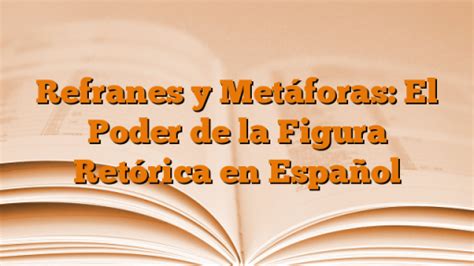 Refranes y Metáforas: El Poder de la Figura Retórica en Español